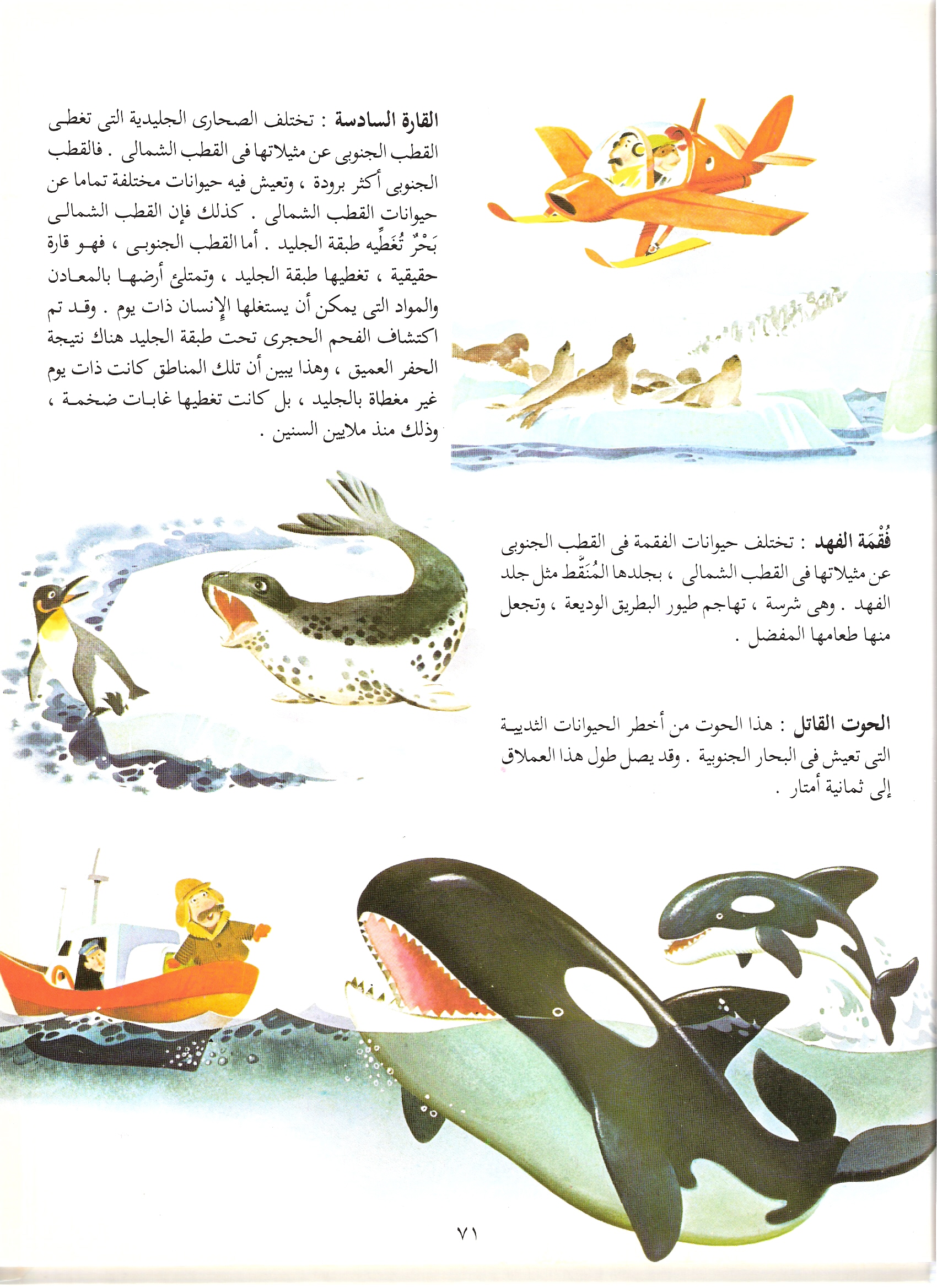 القارة السادسة : تختلف الصحارى الجليدية التى تغطى القطب الجنوبى عن مثيلاتها فى القطب الشمالى . فالقطب الجنوبى أكثر برودة ، وتعيش فيه حيوانات مختلفة تماما عن حيوانات القطب الشمالى . كذلك فإن القطب الشمالى بَحْرٌ تُغَطِّيه طبقة الجليد . أما القطب الجنوبى ، فهو قارة حقيقية ، تغطيها طبقة الجليد ، وتمتلئ أرضها بالمعادن والمواد التى يمكن أن يستغلها الإنسان ذات يوم . وقد تم اكتشاف الفحم الحجرى تحت طبقة الجليد هناك نتيجة الحفر العميق ، وهذا يبين أن تلك المناطق كانت ذات يوم غير مغطاة بالجليد ، بل كانت تغطيها غابات ضخمة ، وذلك منذ ملايين السنين .

فُقْمَة الفهد : تختلف حيوانات الفقمة فى القطب الجنوبى عن مثيلاتها فى القطب الشمالى ، بجلدها المُنَقَّط مثل جلد الفهد . وهى شرسة ، تهاجم طيور البطريق الوديعة ، وتجعل منها طعامها المفضل .

الحوت القاتل : هذا الحوت من أخطر الحيوانات الثديية التى تعيش فى البحار الجنوبية . وقد يصل طول هذا العملاق إلى ثمانية أمتار .

٧١